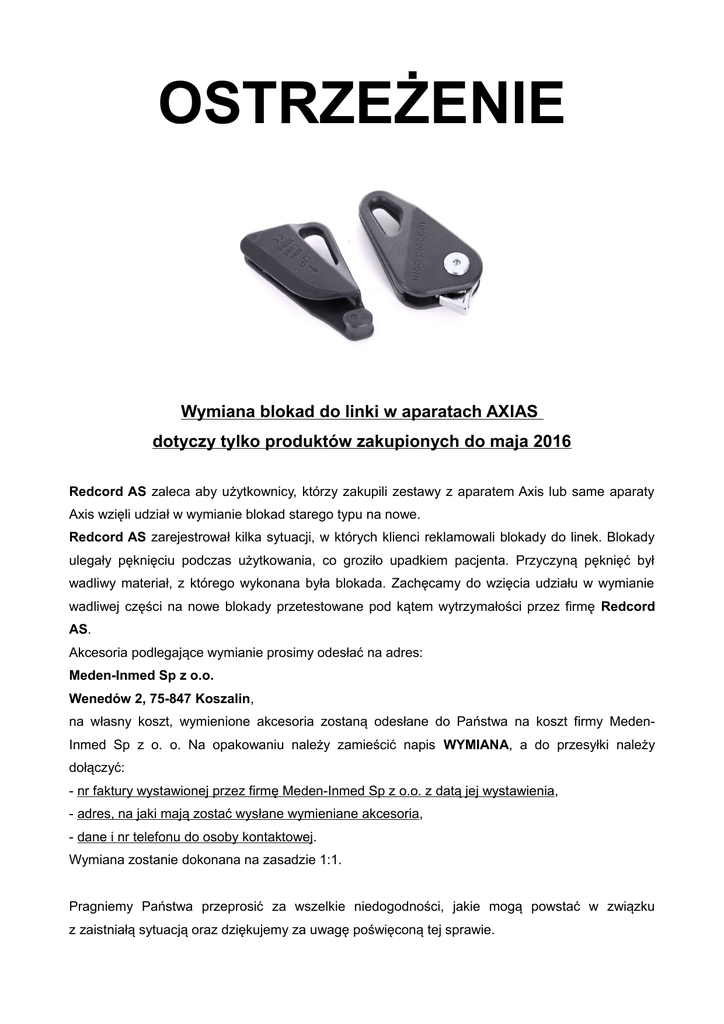 OSTRZEŻENIE

Wymiana blokad do linki w aparatach AXIAS
dotyczy tylko produktów zakupionych do maja 2016

Redcord AS zaleca aby użytkownicy, którzy zakupili zestawy z aparatem Axis lub same aparaty Axis wzięli udział w wymianie blokad starego typu na nowe.
Redcord AS zarejestrował kilka sytuacji, w których klienci reklamowali blokady do linek. Blokady ulegały pęknięciu podczas użytkowania, co groziło upadkiem pacjenta. Przyczyną pęknięć był wadliwy materiał, z którego wykonana była blokada. Zachęcamy do wzięcia udziału w wymianie wadliwej części na nowe blokady przetestowane pod kątem wytrzymałości przez firmę Redcord AS.
Akcesoria podlegające wymianie prosimy odesłać na adres:
Meden-Inmed Sp z o.o.
Wenedów 2, 75-847 Koszalin,
na własny koszt, wymienione akcesoria zostaną odesłane do Państwa na koszt firmy Meden-Inmed Sp z o. o. Na opakowaniu należy zamieścić napis WYMIANA, a do przesyłki należy dołączyć:
- nr faktury wystawionej przez firmę Meden-Inmed Sp z o.o. z datą jej wystawienia,
- adres, na jaki mają zostać wysłane wymieniane akcesoria,
- dane i nr telefonu do osoby kontaktowej.
Wymiana zostanie dokonana na zasadzie 1:1.

Pragniemy Państwa przeprosić za wszelkie niedogodności, jakie mogą powstać w związku z zaistniałą sytuacją oraz dziękujemy za uwagę poświęconą tej sprawie.